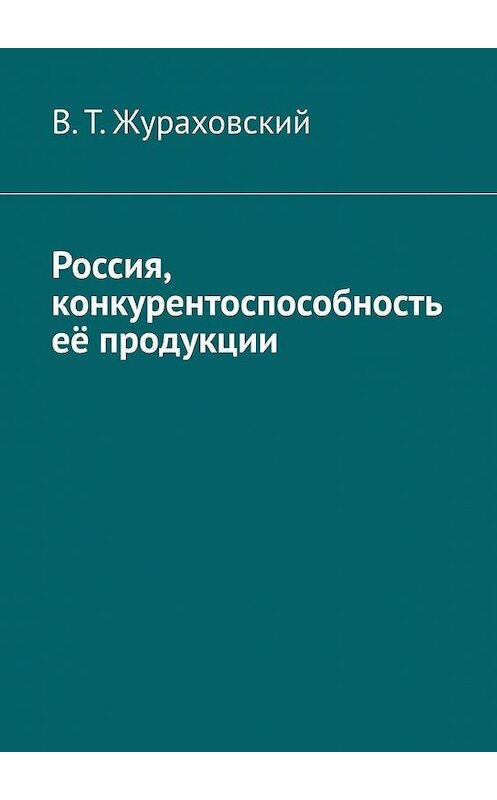 В. Т. Жураховский

Россия, конкурентоспособность её продукции